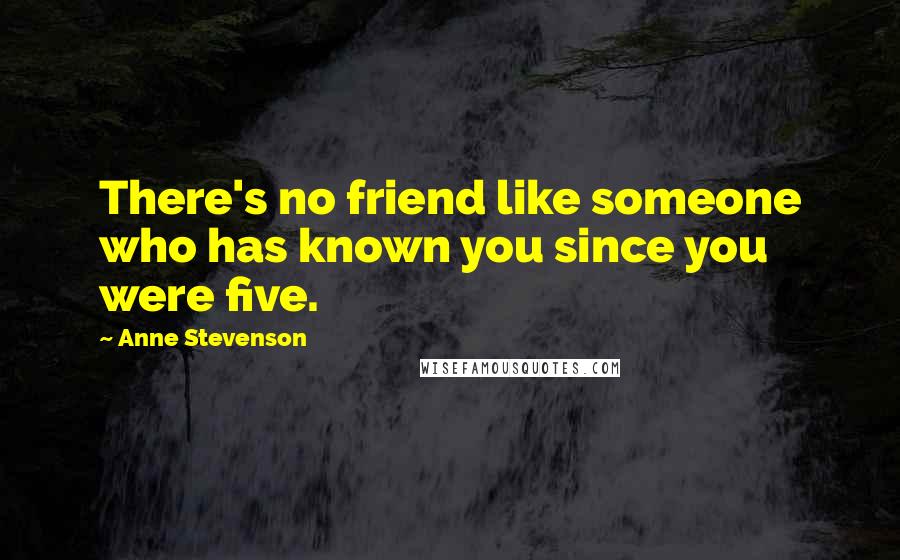 There's no friend like someone who has known you since you were five.

~ Anne Stevenson

WISEFAMOUSQUOTES.COM